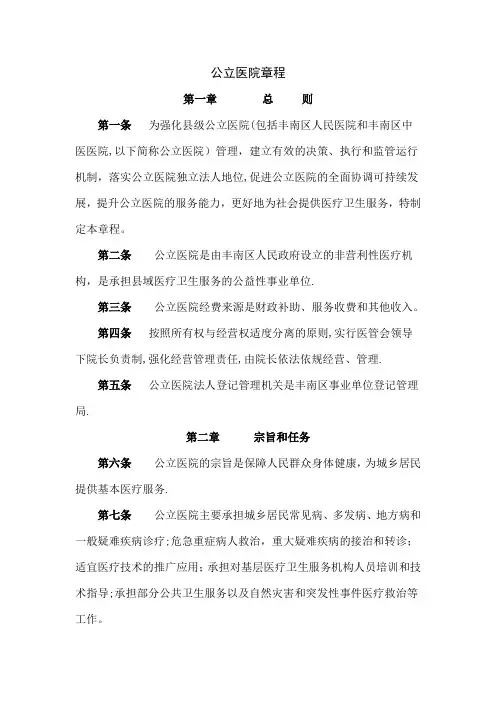 公立医院章程

第一章　　总　　则

第一条　为强化县级公立医院(包括丰南区人民医院和丰南区中医医院,以下简称公立医院）管理，建立有效的决策、执行和监管运行机制，落实公立医院独立法人地位,促进公立医院的全面协调可持续发展，提升公立医院的服务能力，更好地为社会提供医疗卫生服务，特制定本章程。

第二条　公立医院是由丰南区人民政府设立的非营利性医疗机构，是承担县域医疗卫生服务的公益性事业单位.

第三条　公立医院经费来源是财政补助、服务收费和其他收入。

第四条　按照所有权与经营权适度分离的原则,实行医管会领导下院长负责制,强化经营管理责任,由院长依法依规经营、管理.

第五条　公立医院法人登记管理机关是丰南区事业单位登记管理局.

第二章　　宗旨和任务

第六条　公立医院的宗旨是保障人民群众身体健康，为城乡居民提供基本医疗服务.

第七条　公立医院主要承担城乡居民常见病、多发病、地方病和一般疑难疾病诊疗;危急重症病人救治，重大疑难疾病的接治和转诊;适宜医疗技术的推广应用;承担对基层医疗卫生服务机构人员培训和技术指导;承担部分公共卫生服务以及自然灾害和突发性事件医疗救治等工作。